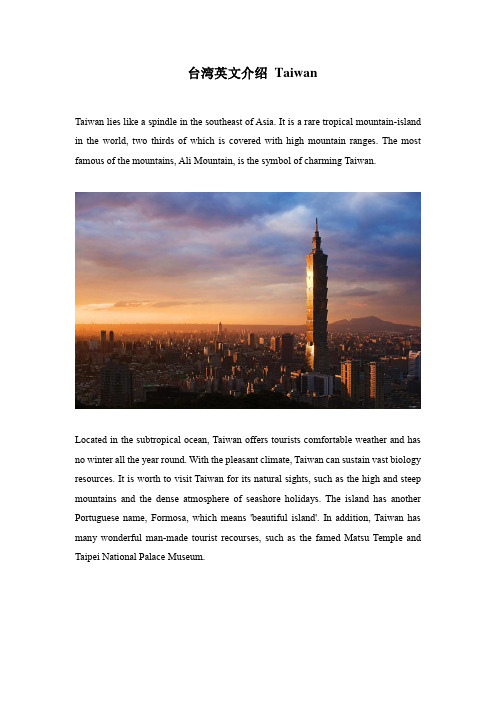 台湾英文介绍 Taiwan

Taiwan lies like a spindle in the southeast of Asia. It is a rare tropical mountain-island in the world, two thirds of which is covered with high mountain ranges. The most famous of the mountains, Ali Mountain, is the symbol of charming Taiwan.

Located in the subtropical ocean, Taiwan offers tourists comfortable weather and has no winter all the year round. With the pleasant climate, Taiwan can sustain vast biology resources. It is worth to visit Taiwan for its natural sights, such as the high and steep mountains and the dense atmosphere of seashore holidays. The island has another Portuguese name, Formosa, which means 'beautiful island'. In addition, Taiwan has many wonderful man-made tourist recourses, such as the famed Matsu Temple and Taipei National Palace Museum.